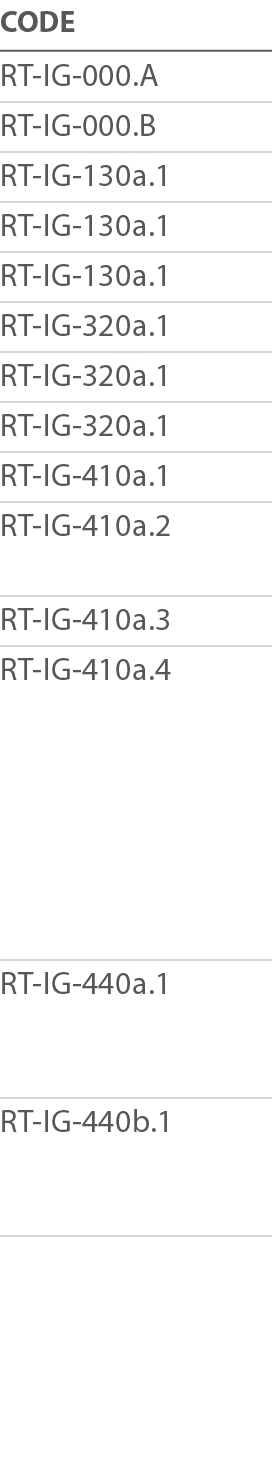 | CODE |
|---|
| RT-IG-000.A |
| RT-IG-000.B |
| RT-IG-130a.1 |
| RT-IG-130a.1 |
| RT-IG-130a.1 |
| RT-IG-320a.1 |
| RT-IG-320a.1 |
| RT-IG-320a.1 |
| RT-IG-410a.1 |
| RT-IG-410a.2 |
| RT-IG-410a.3 |
| RT-IG-410a.4 |
| RT-IG-440a.1 |
| RT-IG-440b.1 |